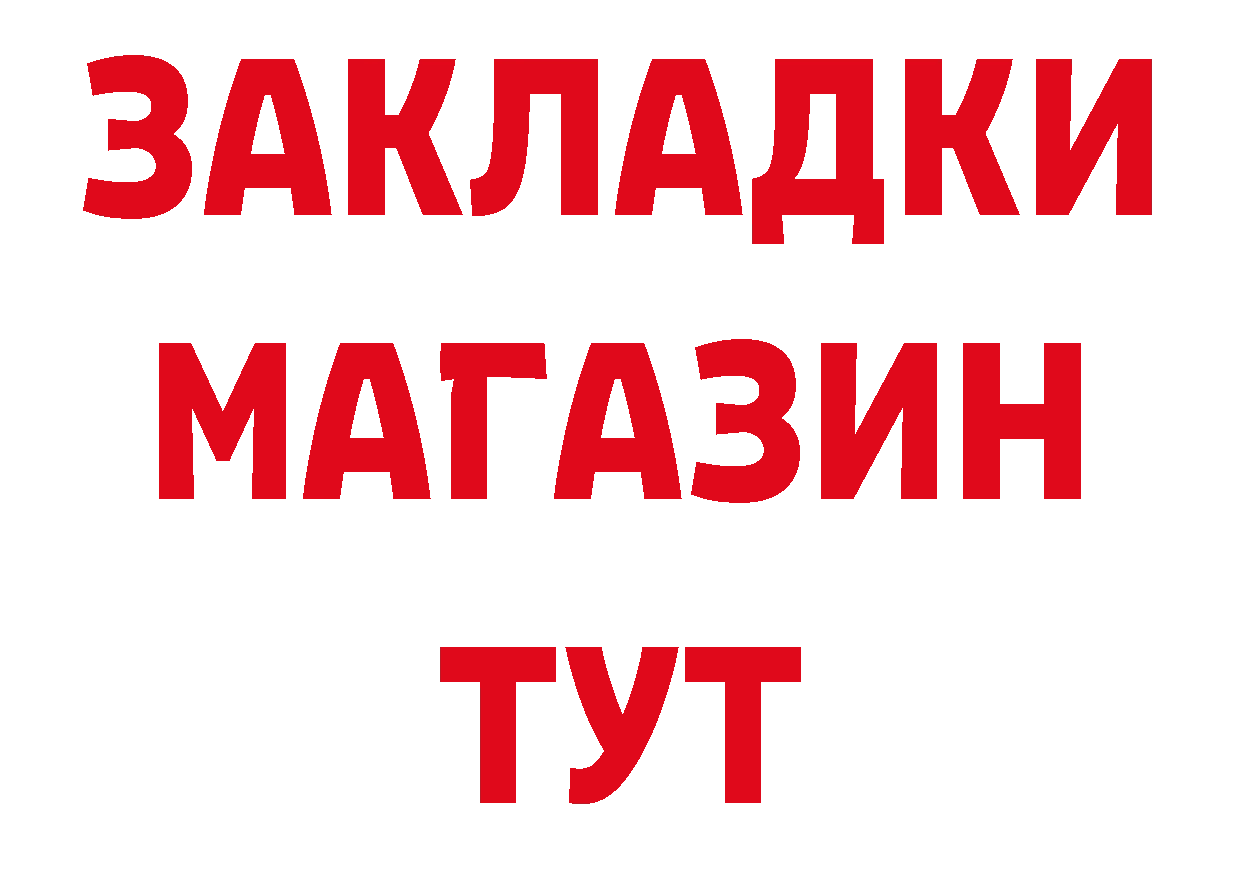 ЗАКЛАДКИ
МАГАЗИН
ТУТ